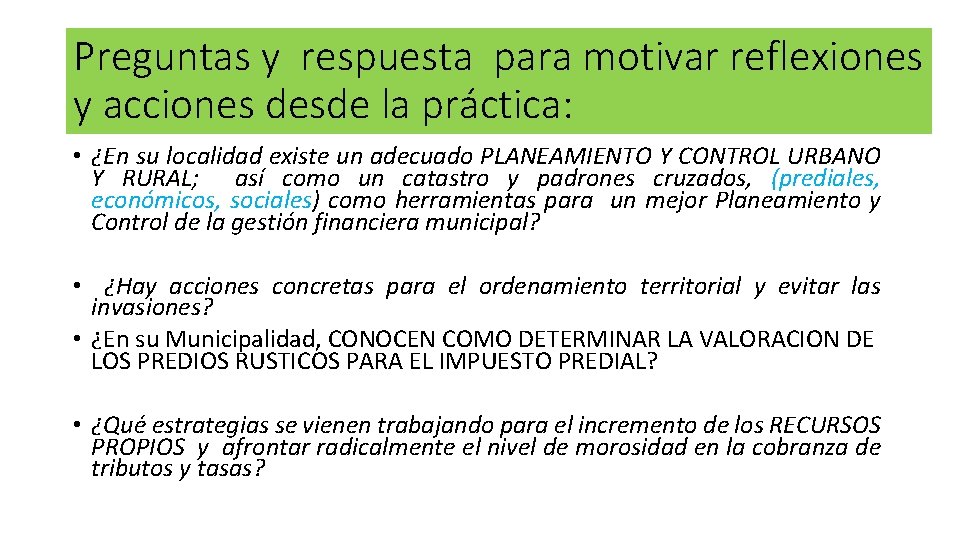 Preguntas y respuesta para motivar reflexiones y acciones desde la práctica:

• ¿En su localidad existe un adecuado PLANEAMIENTO Y CONTROL URBANO Y RURAL; así como un catastro y padrones cruzados, (prediales, económicos, sociales) como herramientas para un mejor Planeamiento y Control de la gestión financiera municipal?

• ¿Hay acciones concretas para el ordenamiento territorial y evitar las invasiones?

• ¿En su Municipalidad, CONOCEN COMO DETERMINAR LA VALORACION DE LOS PREDIOS RUSTICOS PARA EL IMPUESTO PREDIAL?

• ¿Qué estrategias se vienen trabajando para el incremento de los RECURSOS PROPIOS y afrontar radicalmente el nivel de morosidad en la cobranza de tributos y tasas?